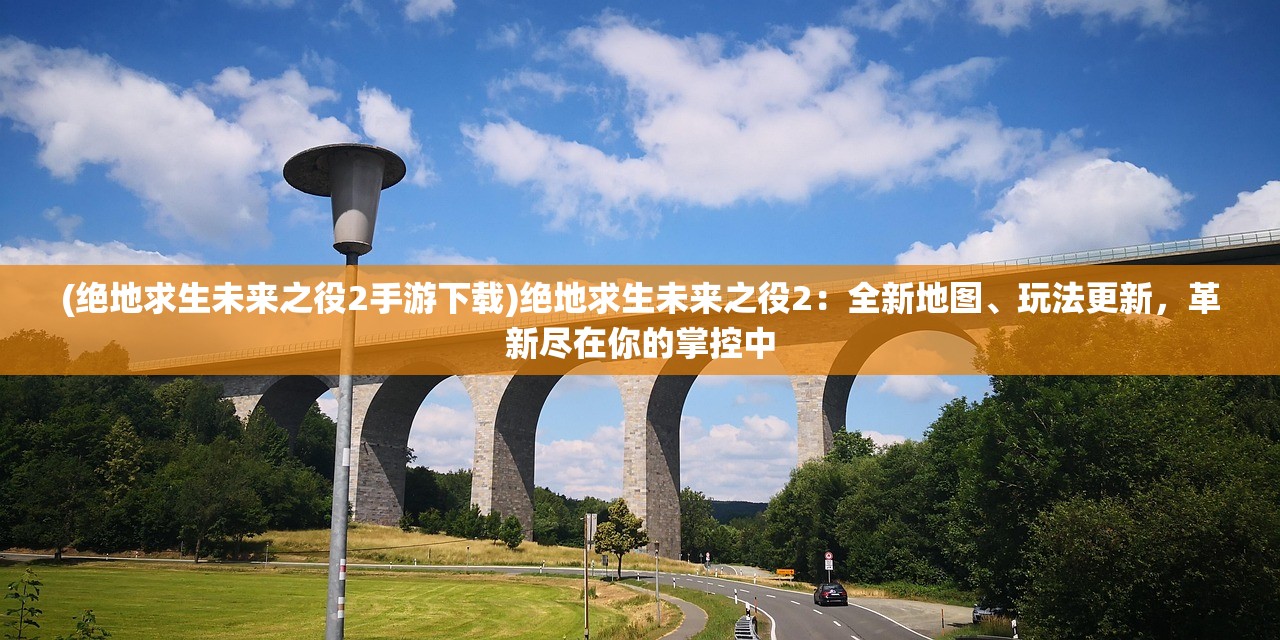 (绝地求生未来之役2手游下载)绝地求生未来之役2：全新地图、玩法更新，革新尽在你的掌控中